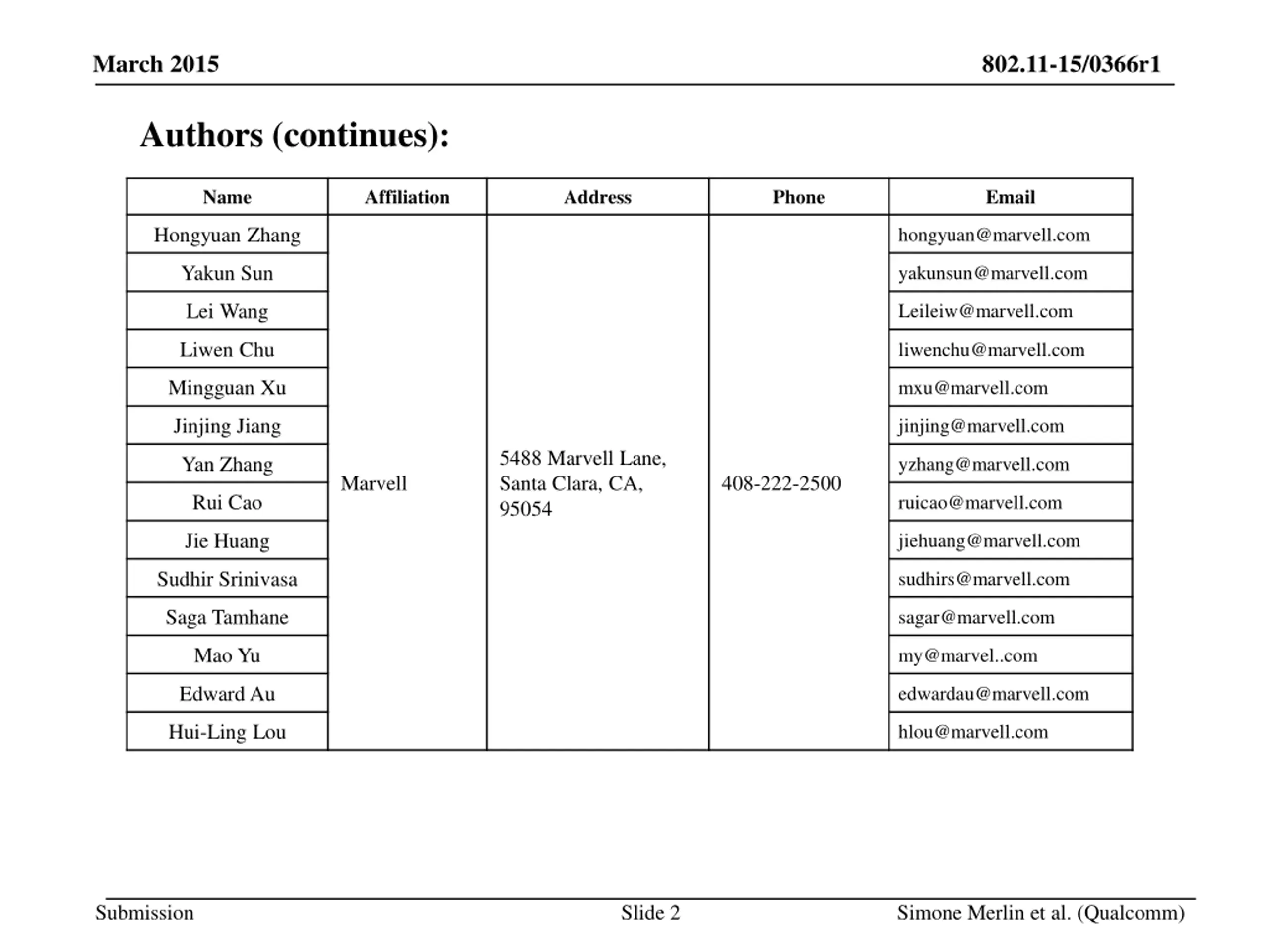 March 2015

802.11-15/0366r1

Authors (continues):

| Name | Affiliation | Address | Phone | Email |
|---|---|---|---|---|
| Hongyuan Zhang | Marvell | 5488 Marvell Lane, Santa Clara, CA, 95054 | 408-222-2500 | hongyuan@marvell.com |
| Yakun Sun | | | | yakunsun@marvell.com |
| Lei Wang | | | | Leileiw@marvell.com |
| Liwen Chu | | | | liwenchu@marvell.com |
| Mingguan Xu | | | | mxu@marvell.com |
| Jinjing Jiang | | | | jinjing@marvell.com |
| Yan Zhang | | | | yzhang@marvell.com |
| Rui Cao | | | | ruicao@marvell.com |
| Jie Huang | | | | jiehuang@marvell.com |
| Sudhir Srinivasa | | | | sudhirs@marvell.com |
| Saga Tamhane | | | | sagar@marvell.com |
| Mao Yu | | | | my@marvel..com |
| Edward Au | | | | edwardau@marvell.com |
| Hui-Ling Lou | | | | hlou@marvell.com |

Submission

Slide 2

Simone Merlin et al. (Qualcomm)